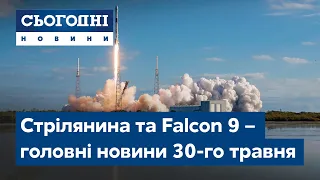 СЬОГОДНІ
НОВИНИ

Стрілянина та Falcon 9 – головні новини 30-го травня